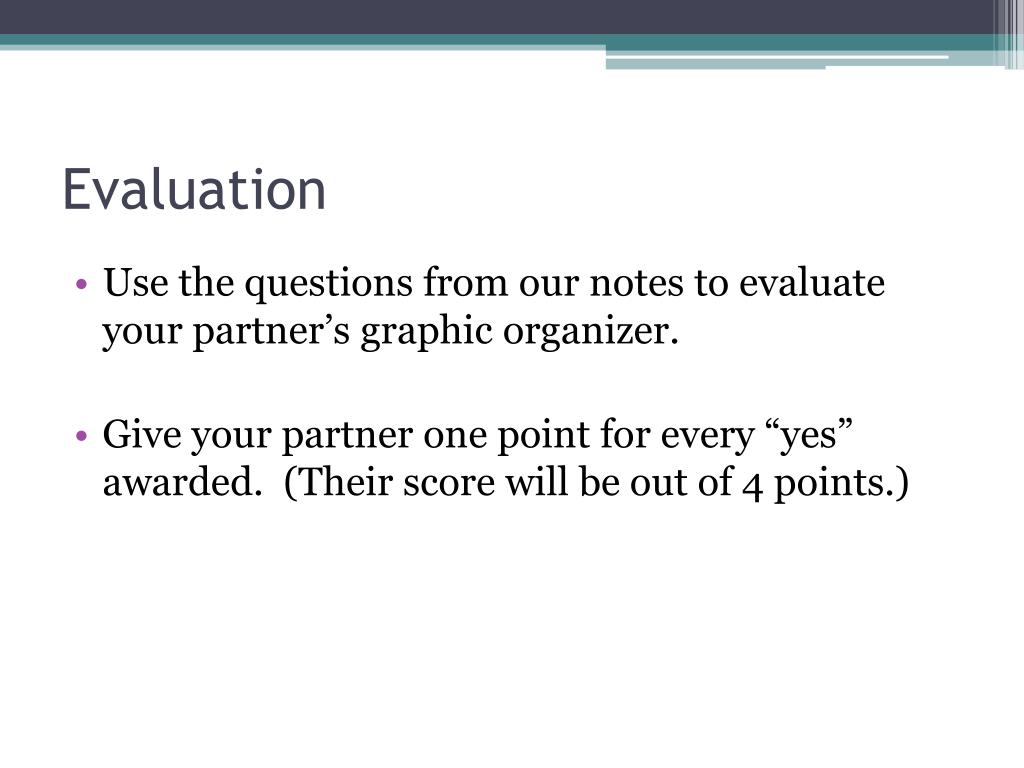 Evaluation

• Use the questions from our notes to evaluate your partner's graphic organizer.

• Give your partner one point for every "yes" awarded. (Their score will be out of 4 points.)